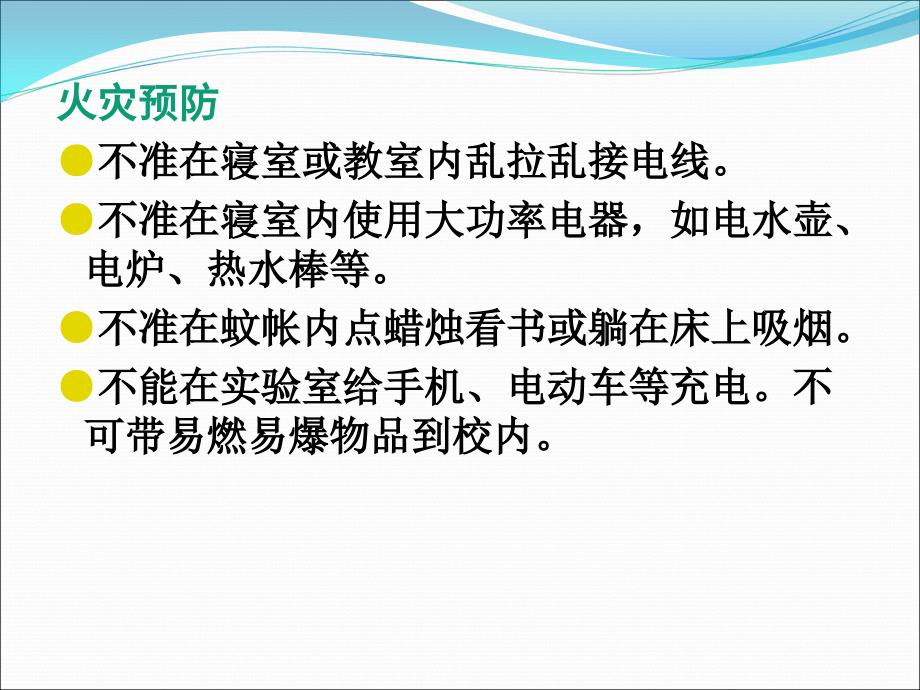 火灾预防

●不准在寝室或教室内乱拉乱接电线。

●不准在寝室内使用大功率电器，如电水壶、电炉、热水棒等。

●不准在蚊帐内点蜡烛看书或躺在床上吸烟。

●不能在实验室给手机、电动车等充电。不可带易燃易爆物品到校内。